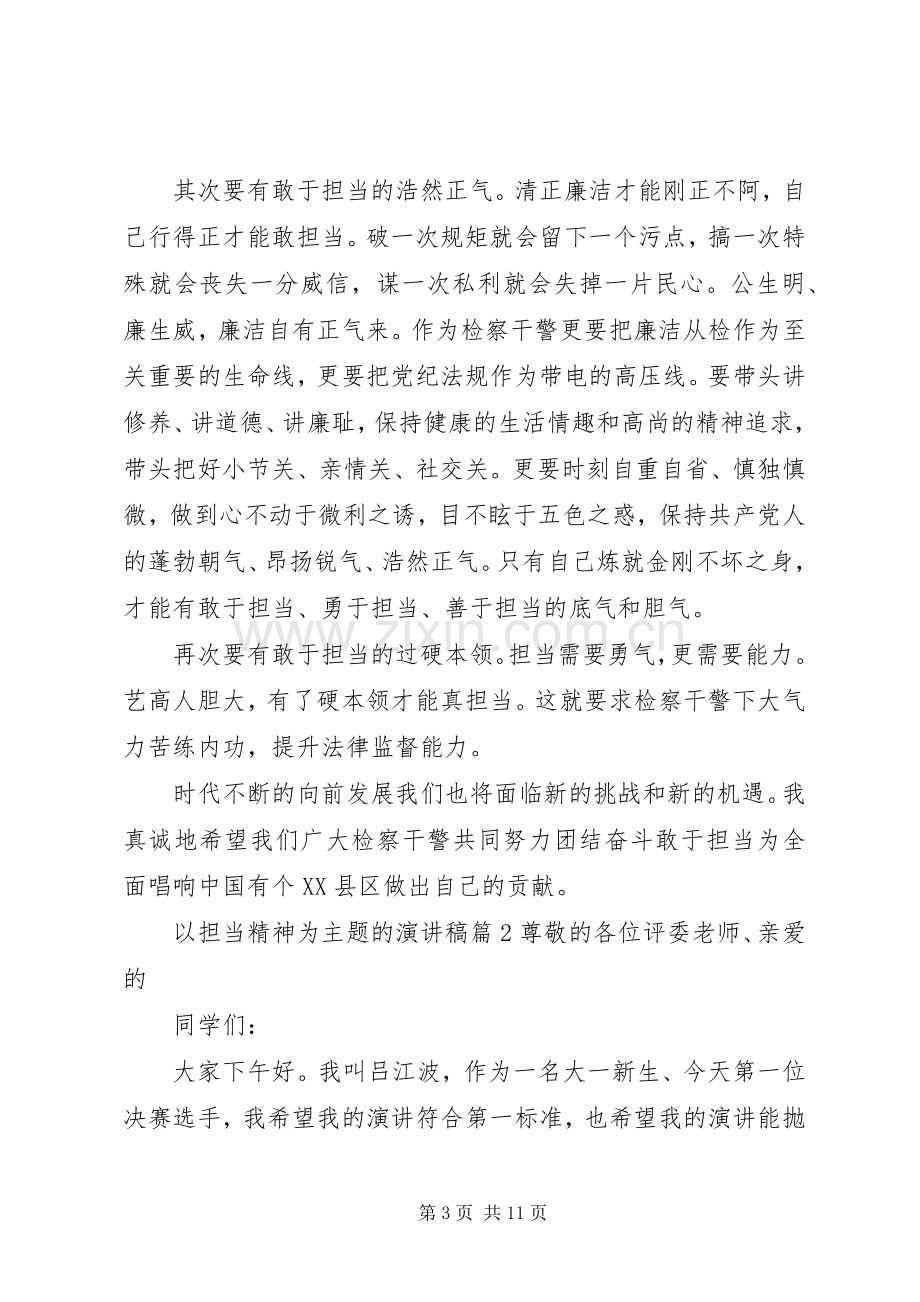 其次要有敢于担当的浩然正气。清正廉洁才能刚正不阿，自己行得正才能敢担当。破一次规矩就会留下一个污点，搞一次特殊就会丧失一分威信，谋一次私利就会失掉一片民心。公生明、廉生威，廉洁自有正气来。作为检察干警更要把廉洁从检作为至关重要的生命线，更要把党纪法规作为带电的高压线。要带头讲修养、讲道德、讲廉耻，保持健康的生活情趣和高尚的精神追求，带头把好小节关、亲情关、社交关。更要时刻自重自省、慎独慎微，做到心不动于微利之诱，目不眩于五色之惑，保持共产党人的蓬勃朝气、昂扬锐气、浩然正气。只有自己炼就金刚不坏之身，才能有敢于担当、勇于担当、善于担当的底气和胆气。

再次要有敢于担当的过硬本领。担当需要勇气，更需要能力。艺高人胆大，有了硬本领才能真担当。这就要求检察干警下大气力苦练内功，提升法律监督能力。

时代不断的向前发展我们也将面临新的挑战和新的机遇。我真诚地希望我们广大检察干警共同努力团结奋斗敢于担当为全面唱响中国有个XX县区做出自己的贡献。

以担当精神为主题的演讲稿篇2尊敬的各位评委老师、亲爱的

同学们：

大家下午好。我叫吕江波，作为一名大一新生、今天第一位决赛选手，我希望我的演讲符合第一标准，也希望我的演讲能抛

第3页 共11页

www.zixin.com.cn